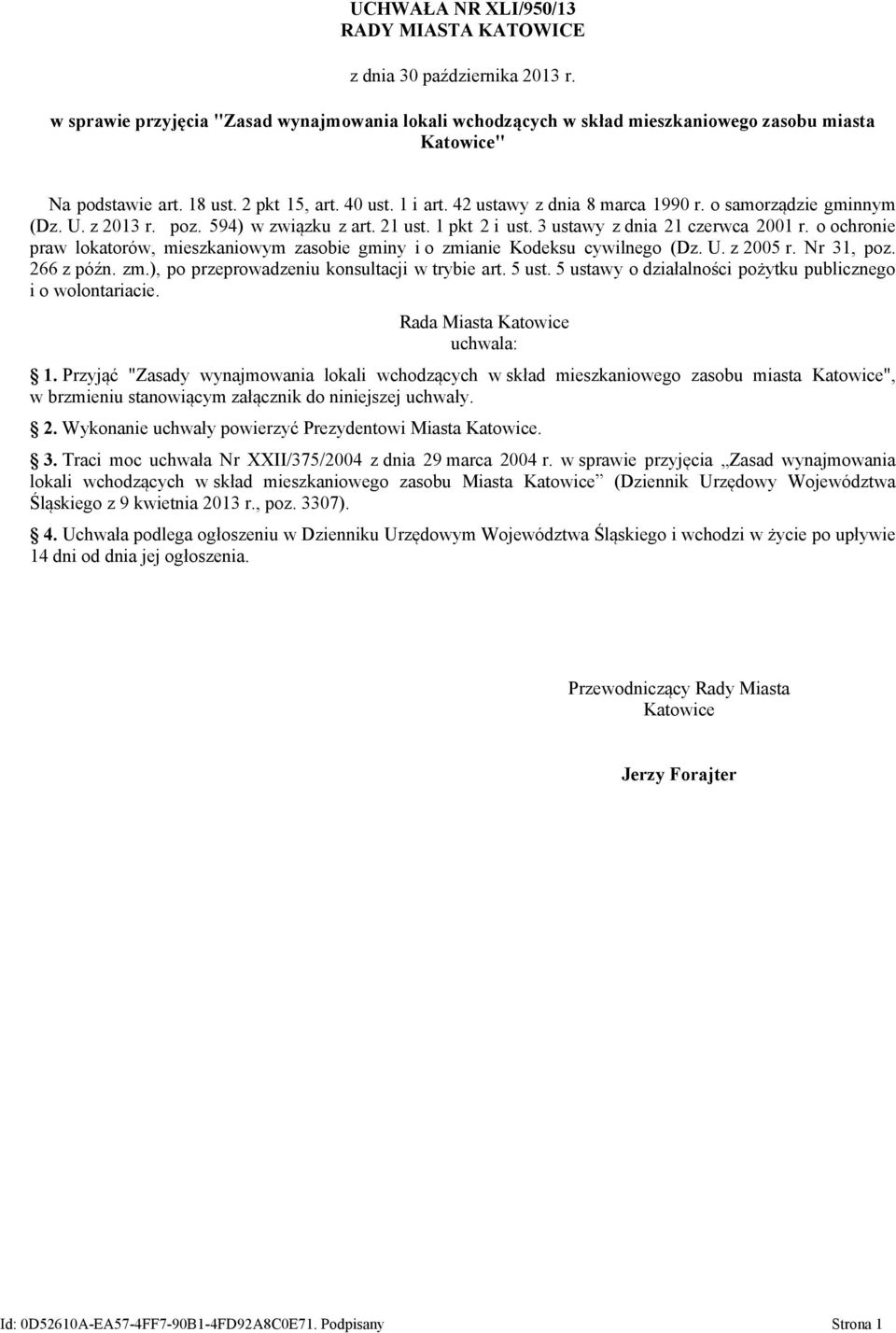 UCHWAŁA NR XLI/950/13
RADY MIASTA KATOWICE

z dnia 30 października 2013 r.

w sprawie przyjęcia "Zasad wynajmowania lokali wchodzących w skład mieszkaniowego zasobu miasta Katowice"

Na podstawie art. 18 ust. 2 pkt 15, art. 40 ust. 1 i art. 42 ustawy z dnia 8 marca 1990 r. o samorządzie gminnym (Dz. U. z 2013 r. poz. 594) w związku z art. 21 ust. 1 pkt 2 i ust. 3 ustawy z dnia 21 czerwca 2001 r. o ochronie praw lokatorów, mieszkaniowym zasobie gminy i o zmianie Kodeksu cywilnego (Dz. U. z 2005 r. Nr 31, poz. 266 z późn. zm.), po przeprowadzeniu konsultacji w trybie art. 5 ust. 5 ustawy o działalności pożytku publicznego i o wolontariacie.

Rada Miasta Katowice
uchwala:

1. Przyjąć "Zasady wynajmowania lokali wchodzących w skład mieszkaniowego zasobu miasta Katowice", w brzmieniu stanowiącym załącznik do niniejszej uchwały.

2. Wykonanie uchwały powierzyć Prezydentowi Miasta Katowice.

3. Traci moc uchwała Nr XXII/375/2004 z dnia 29 marca 2004 r. w sprawie przyjęcia „Zasad wynajmowania lokali wchodzących w skład mieszkaniowego zasobu Miasta Katowice” (Dziennik Urzędowy Województwa Śląskiego z 9 kwietnia 2013 r., poz. 3307).

4. Uchwała podlega ogłoszeniu w Dzienniku Urzędowym Województwa Śląskiego i wchodzi w życie po upływie 14 dni od dnia jej ogłoszenia.

Przewodniczący Rady Miasta
Katowice

Jerzy Forajter

Id: 0D52610A-EA57-4FF7-90B1-4FD92A8C0E71. Podpisany Strona 1